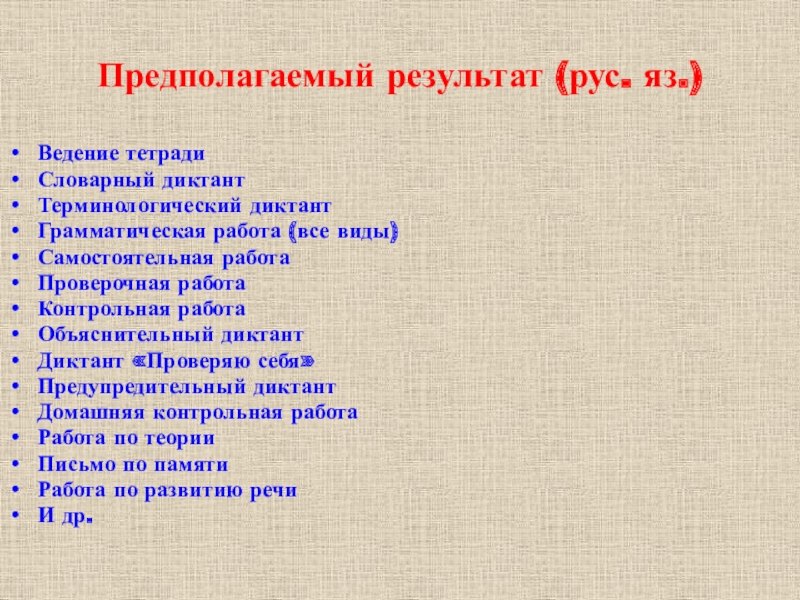 Предполагаемый результат (рус. яз.)

• Ведение тетради
• Словарный диктант
• Терминологический диктант
• Грамматическая работа (все виды)
• Самостоятельная работа
• Проверочная работа
• Контрольная работа
• Объяснительный диктант
• Диктант «Проверяю себя»
• Предупредительный диктант
• Домашняя контрольная работа
• Работа по теории
• Письмо по памяти
• Работа по развитию речи
• И др.